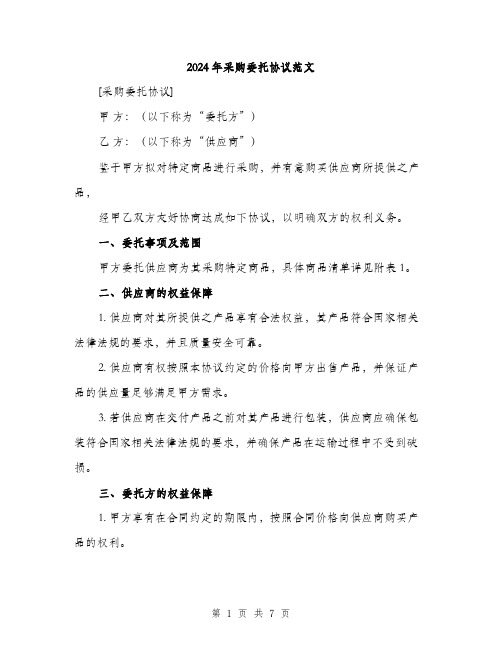 2024年采购委托协议范文

[采购委托协议]

甲方：（以下称为“委托方”）

乙方：（以下称为“供应商”）

鉴于甲方拟对特定商品进行采购，并有意购买供应商所提供之产品，

经甲乙双方友好协商达成如下协议，以明确双方的权利义务。

一、委托事项及范围

甲方委托供应商为其采购特定商品，具体商品清单详见附表1。

二、供应商的权益保障

1. 供应商对其所提供之产品享有合法权益，其产品符合国家相关法律法规的要求，并且质量安全可靠。

2. 供应商有权按照本协议约定的价格向甲方出售产品，并保证产品的供应量足够满足甲方需求。

3. 若供应商在交付产品之前对其产品进行包装，供应商应确保包装符合国家相关法律法规的要求，并确保产品在运输过程中不受到破损。

三、委托方的权益保障

1. 甲方享有在合同约定的期限内，按照合同价格向供应商购买产品的权利。

第 1 页 共 7 页